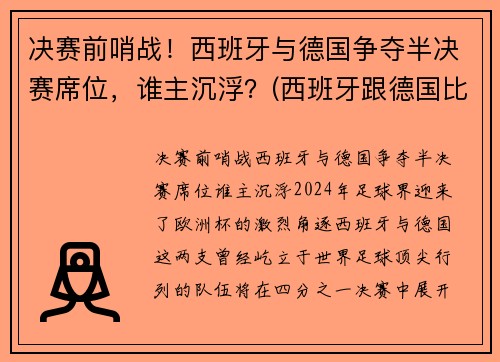 决赛前哨战！西班牙与德国争夺半决赛席位，谁主沉浮？(西班牙跟德国比

决赛前哨战西班牙与德国争夺半决赛席位谁主沉浮2024年足球界迎来了欧洲杯的激烈角逐西班牙与德国这两支曾经屹立于世界足球顶尖行列的队伍将在四分之一决赛中展开